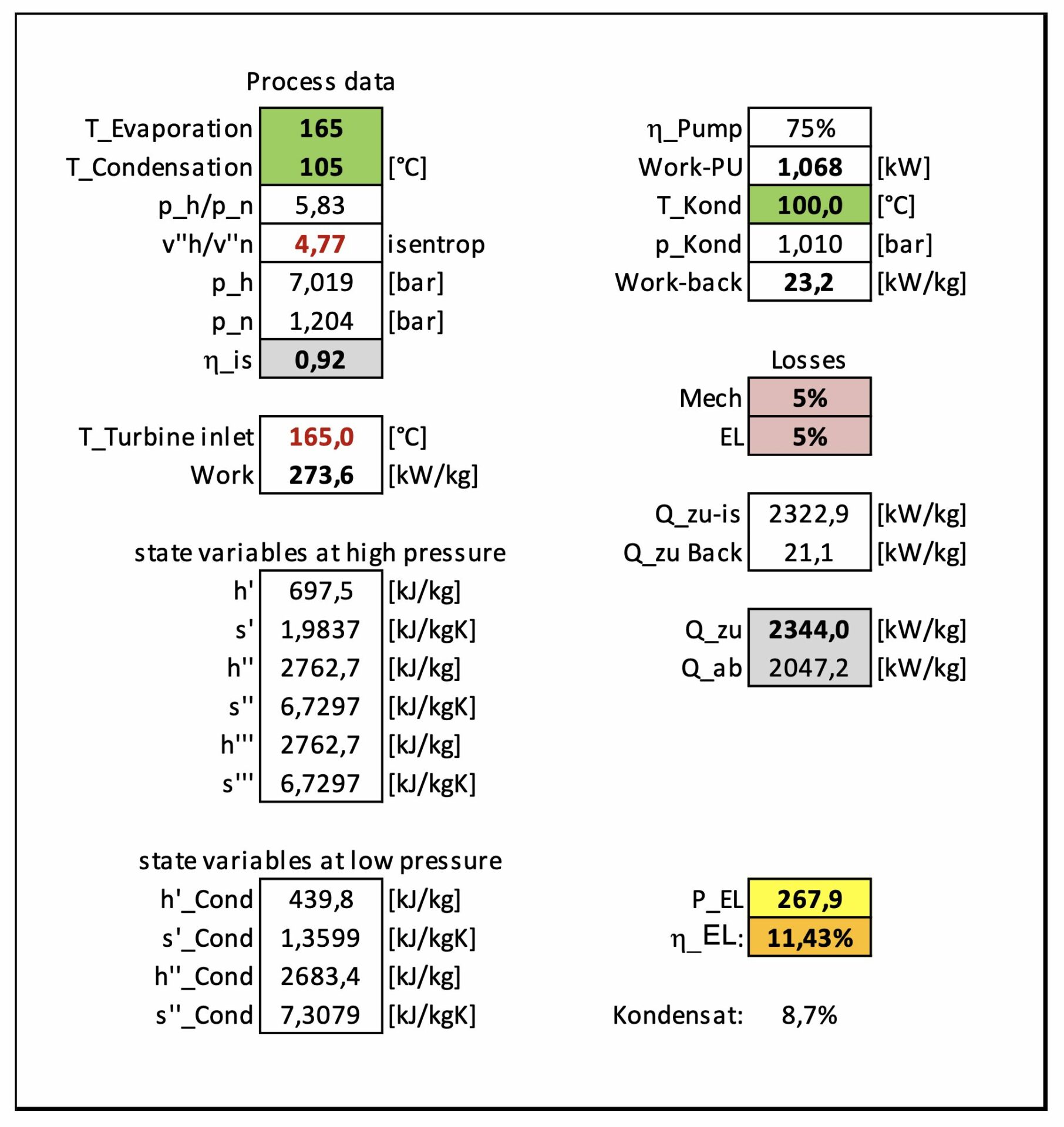 Process data

| | | |
|---|---|---|
| T_Evaporation | 165 | |
| T_Condensation | 105 | [°C] |
| p_h/p_n | 5,83 | |
| v''h/v''n | 4,77 | isentrop |
| p_h | 7,019 | [bar] |
| p_n | 1,204 | [bar] |
| η_is | 0,92 | |

| | | |
|---|---|---|
| T_Turbine inlet | 165,0 | [°C] |
| Work | 273,6 | [kW/kg] |

state variables at high pressure

| | | |
|---|---|---|
| h' | 697,5 | [kJ/kg] |
| s' | 1,9837 | [kJ/kgK] |
| h'' | 2762,7 | [kJ/kg] |
| s'' | 6,7297 | [kJ/kgK] |
| h''' | 2762,7 | [kJ/kg] |
| s''' | 6,7297 | [kJ/kgK] |

state variables at low pressure

| | | |
|---|---|---|
| h'_Cond | 439,8 | [kJ/kg] |
| s'_Cond | 1,3599 | [kJ/kgK] |
| h''_Cond | 2683,4 | [kJ/kg] |
| s''_Cond | 7,3079 | [kJ/kgK] |

| | | |
|---|---|---|
| η_Pump | 75% | |
| Work-PU | 1,068 | [kW] |
| T_Kond | 100,0 | [°C] |
| p_Kond | 1,010 | [bar] |
| Work-back | 23,2 | [kW/kg] |

Losses

| | |
|---|---|
| Mech | 5% |
| EL | 5% |

| | | |
|---|---|---|
| Q_zu-is | 2322,9 | [kW/kg] |
| Q_zu Back | 21,1 | [kW/kg] |

| | | |
|---|---|---|
| Q_zu | 2344,0 | [kW/kg] |
| Q_ab | 2047,2 | [kW/kg] |

| | |
|---|---|
| P_EL | 267,9 |
| η_EL: | 11,43% |

Kondensat: 8,7%